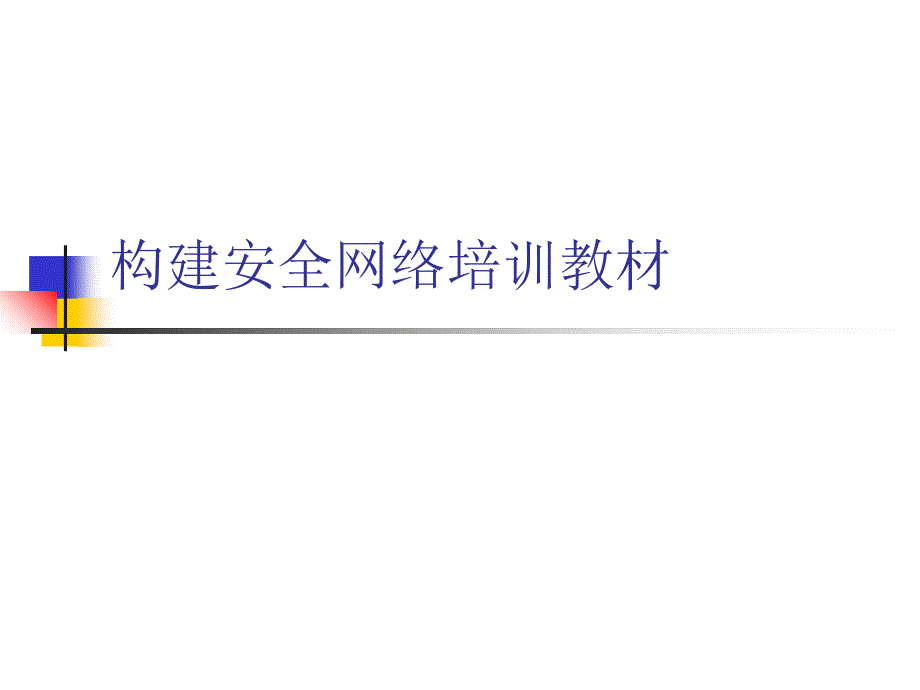 构建安全网络培训教材